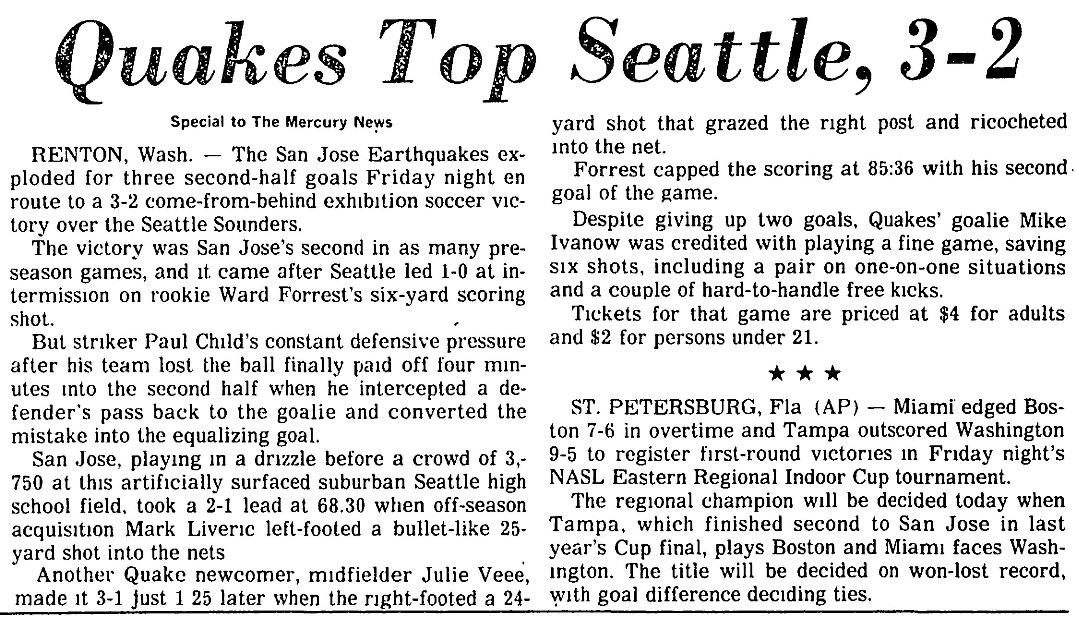 Quakes Top Seattle, 3-2

Special to The Mercury News

RENTON, Wash. — The San Jose Earthquakes exploded for three second-half goals Friday night en route to a 3-2 come-from-behind exhibition soccer victory over the Seattle Sounders.

The victory was San Jose's second in as many preseason games, and it came after Seattle led 1-0 at intermission on rookie Ward Forrest's six-yard scoring shot.

But striker Paul Child's constant defensive pressure after his team lost the ball finally paid off four minutes into the second half when he intercepted a defender's pass back to the goalie and converted the mistake into the equalizing goal.

San Jose, playing in a drizzle before a crowd of 3,750 at this artificially surfaced suburban Seattle high school field, took a 2-1 lead at 68.30 when off-season acquisition Mark Liveric left-footed a bullet-like 25-yard shot into the nets

Another Quake newcomer, midfielder Julie Veee, made it 3-1 just 1 25 later when the right-footed a 24-yard shot that grazed the right post and ricocheted into the net.

Forrest capped the scoring at 85:36 with his second goal of the game.

Despite giving up two goals, Quakes' goalie Mike Ivanow was credited with playing a fine game, saving six shots, including a pair on one-on-one situations and a couple of hard-to-handle free kicks.

Tickets for that game are priced at $4 for adults and $2 for persons under 21.

★ ★ ★

ST. PETERSBURG, Fla (AP) — Miami edged Boston 7-6 in overtime and Tampa outscored Washington 9-5 to register first-round victories in Friday night's NASL Eastern Regional Indoor Cup tournament.

The regional champion will be decided today when Tampa, which finished second to San Jose in last year's Cup final, plays Boston and Miami faces Washington. The title will be decided on won-lost record, with goal difference deciding ties.